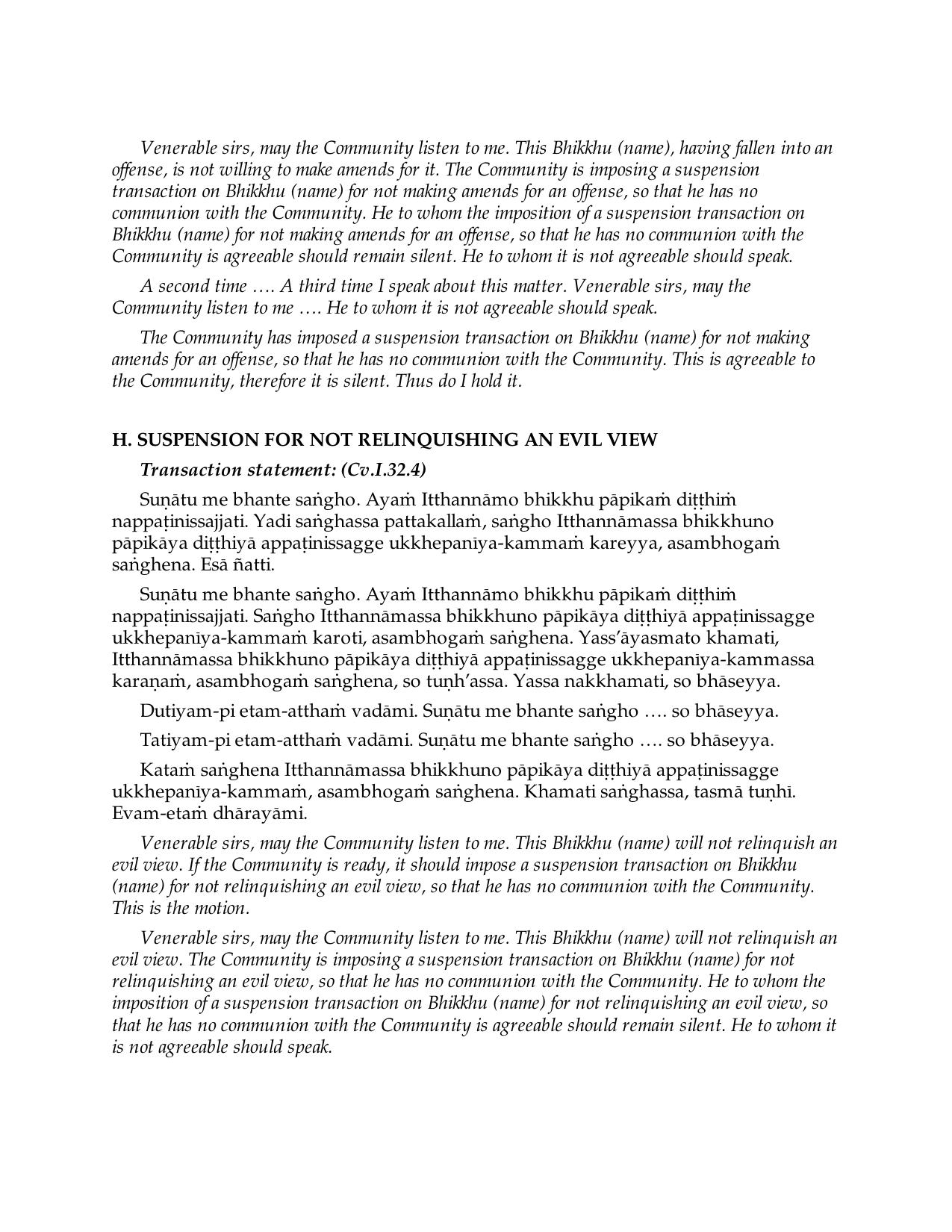 Venerable sirs, may the Community listen to me. This Bhikkhu (name), having fallen into an offense, is not willing to make amends for it. The Community is imposing a suspension transaction on Bhikkhu (name) for not making amends for an offense, so that he has no communion with the Community. He to whom the imposition of a suspension transaction on Bhikkhu (name) for not making amends for an offense, so that he has no communion with the Community is agreeable should remain silent. He to whom it is not agreeable should speak.

A second time …. A third time I speak about this matter. Venerable sirs, may the Community listen to me …. He to whom it is not agreeable should speak.

The Community has imposed a suspension transaction on Bhikkhu (name) for not making amends for an offense, so that he has no communion with the Community. This is agreeable to the Community, therefore it is silent. Thus do I hold it.

H. SUSPENSION FOR NOT RELINQUISHING AN EVIL VIEW

Transaction statement: (Cv.I.32.4)

Suṇātu me bhante saṅgho. Ayaṁ Itthannāmo bhikkhu pāpikaṁ diṭṭhiṁ nappaṭinissajjati. Yadi saṅghassa pattakallaṁ, saṅgho Itthannāmassa bhikkhuno pāpikāya diṭṭhiyā appaṭinissagge ukkhepanīya-kammaṁ kareyya, asambhogaṁ saṅghena. Esā ñatti.

Suṇātu me bhante saṅgho. Ayaṁ Itthannāmo bhikkhu pāpikaṁ diṭṭhiṁ nappaṭinissajjati. Saṅgho Itthannāmassa bhikkhuno pāpikāya diṭṭhiyā appaṭinissagge ukkhepanīya-kammaṁ karoti, asambhogaṁ saṅghena. Yass'āyasmato khamati, Itthannāmassa bhikkhuno pāpikāya diṭṭhiyā appaṭinissagge ukkhepanīya-kammassa karaṇaṁ, asambhogaṁ saṅghena, so tuṇh'assa. Yassa nakkhamati, so bhāseyya.

Dutiyam-pi etam-atthaṁ vadāmi. Suṇātu me bhante saṅgho …. so bhāseyya.

Tatiyam-pi etam-atthaṁ vadāmi. Suṇātu me bhante saṅgho …. so bhāseyya.

Kataṁ saṅghena Itthannāmassa bhikkhuno pāpikāya diṭṭhiyā appaṭinissagge ukkhepanīya-kammaṁ, asambhogaṁ saṅghena. Khamati saṅghassa, tasmā tuṇhī. Evam-etaṁ dhārayāmi.

Venerable sirs, may the Community listen to me. This Bhikkhu (name) will not relinquish an evil view. If the Community is ready, it should impose a suspension transaction on Bhikkhu (name) for not relinquishing an evil view, so that he has no communion with the Community. This is the motion.

Venerable sirs, may the Community listen to me. This Bhikkhu (name) will not relinquish an evil view. The Community is imposing a suspension transaction on Bhikkhu (name) for not relinquishing an evil view, so that he has no communion with the Community. He to whom the imposition of a suspension transaction on Bhikkhu (name) for not relinquishing an evil view, so that he has no communion with the Community is agreeable should remain silent. He to whom it is not agreeable should speak.